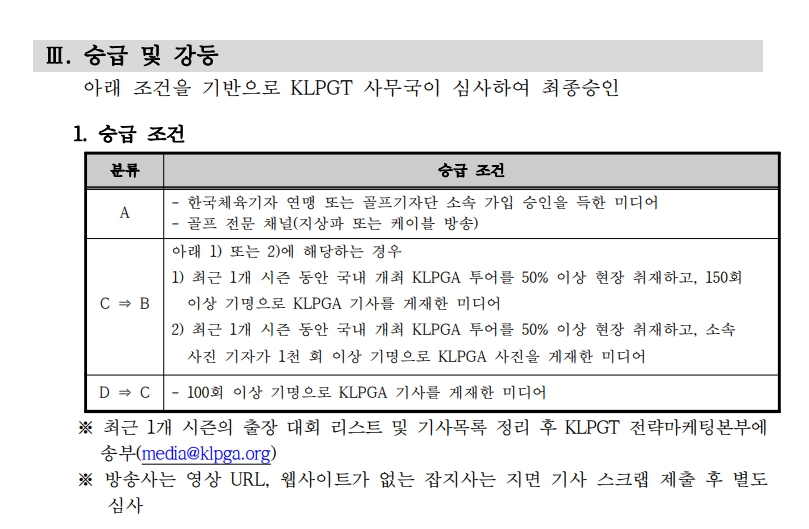 Ⅲ. 승급 및 강등

아래 조건을 기반으로 KLPGT 사무국이 심사하여 최종승인

1. 승급 조건

| 분류 | 승급 조건 |
|---|---|
| A | - 한국체육기자 연맹 또는 골프기자단 소속 가입 승인을 득한 미디어<br>- 골프 전문 채널(지상파 또는 케이블 방송) |
| C ⇒ B | 아래 1) 또는 2)에 해당하는 경우<br>1) 최근 1개 시즌 동안 국내 개최 KLPGA 투어를 50% 이상 현장 취재하고, 150회 이상 기명으로 KLPGA 기사를 게재한 미디어<br>2) 최근 1개 시즌 동안 국내 개최 KLPGA 투어를 50% 이상 현장 취재하고, 소속 사진 기자가 1천 회 이상 기명으로 KLPGA 사진을 게재한 미디어 |
| D ⇒ C | - 100회 이상 기명으로 KLPGA 기사를 게재한 미디어 |

※ 최근 1개 시즌의 출장 대회 리스트 및 기사목록 정리 후 KLPGT 전략마케팅본부에 송부(media@klpga.org)

※ 방송사는 영상 URL, 웹사이트가 없는 잡지사는 지면 기사 스크랩 제출 후 별도 심사